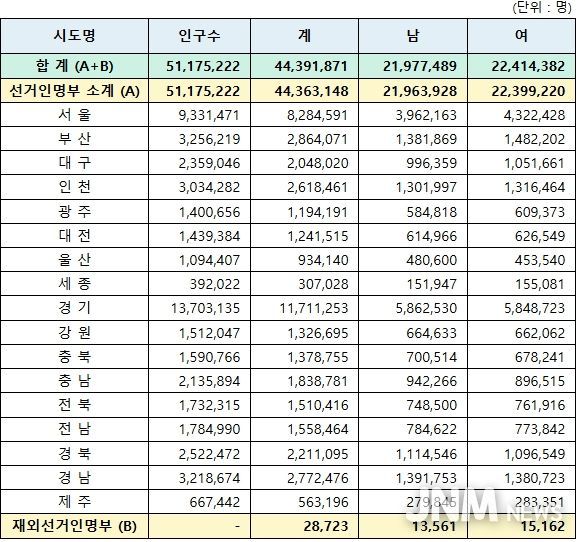 (단위 : 명)

| 시도명 | 인구수 | 계 | 남 | 여 |
|---|---|---|---|---|
| 합 계 (A+B) | 51,175,222 | 44,391,871 | 21,977,489 | 22,414,382 |
| 선거인명부 소계 (A) | 51,175,222 | 44,363,148 | 21,963,928 | 22,399,220 |
| 서 울 | 9,331,471 | 8,284,591 | 3,962,163 | 4,322,428 |
| 부 산 | 3,256,219 | 2,864,071 | 1,381,869 | 1,482,202 |
| 대 구 | 2,359,046 | 2,048,020 | 996,359 | 1,051,661 |
| 인 천 | 3,034,282 | 2,618,461 | 1,301,997 | 1,316,464 |
| 광 주 | 1,400,656 | 1,194,191 | 584,818 | 609,373 |
| 대 전 | 1,439,384 | 1,241,515 | 614,966 | 626,549 |
| 울 산 | 1,094,407 | 934,140 | 480,600 | 453,540 |
| 세 종 | 392,022 | 307,028 | 151,947 | 155,081 |
| 경 기 | 13,703,135 | 11,711,253 | 5,862,530 | 5,848,723 |
| 강 원 | 1,512,047 | 1,326,695 | 664,633 | 662,062 |
| 충 북 | 1,590,766 | 1,378,755 | 700,514 | 678,241 |
| 충 남 | 2,135,894 | 1,838,781 | 942,266 | 896,515 |
| 전 북 | 1,732,315 | 1,510,416 | 748,500 | 761,916 |
| 전 남 | 1,784,990 | 1,558,464 | 784,622 | 773,842 |
| 경 북 | 2,522,472 | 2,211,095 | 1,114,546 | 1,096,549 |
| 경 남 | 3,218,674 | 2,772,476 | 1,391,753 | 1,380,723 |
| 제 주 | 667,442 | 563,196 | 279,845 | 283,351 |
| 재외선거인명부 (B) | - | 28,723 | 13,561 | 15,162 |

JNM NEWS